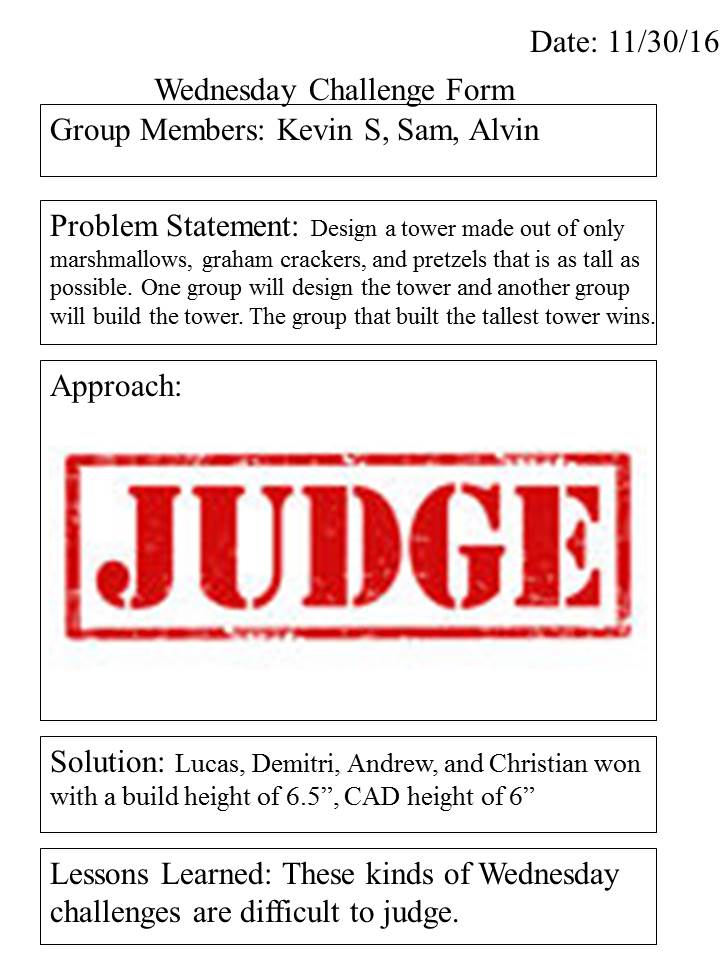 Date: 11/30/16

Wednesday Challenge Form

Group Members: Kevin S, Sam, Alvin

Problem Statement: Design a tower made out of only marshmallows, graham crackers, and pretzels that is as tall as possible. One group will design the tower and another group will build the tower. The group that built the tallest tower wins.

Approach:

JUDGE

Solution: Lucas, Demitri, Andrew, and Christian won with a build height of 6.5”, CAD height of 6”

Lessons Learned: These kinds of Wednesday challenges are difficult to judge.